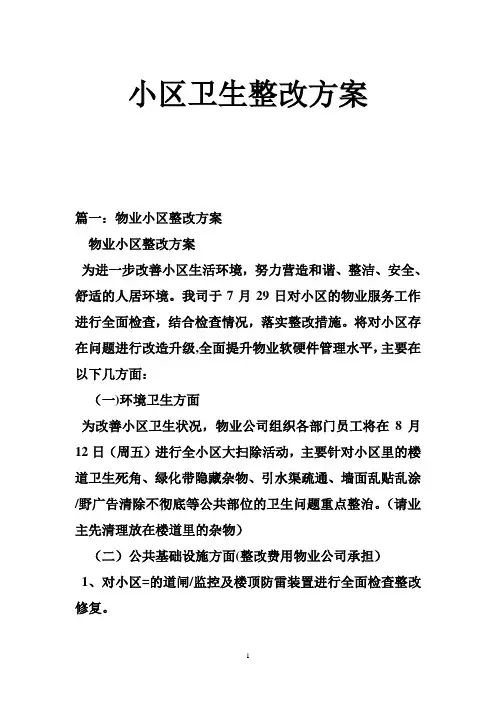 小区卫生整改方案

篇一：物业小区整改方案

物业小区整改方案

为进一步改善小区生活环境，努力营造和谐、整洁、安全、舒适的人居环境。我司于 7 月 29 日对小区的物业服务工作进行全面检查，结合检查情况，落实整改措施。将对小区存在问题进行改造升级,全面提升物业软硬件管理水平，主要在以下几方面：

(一)环境卫生方面

为改善小区卫生状况，物业公司组织各部门员工将在 8 月 12 日（周五）进行全小区大扫除活动，主要针对小区里的楼道卫生死角、绿化带隐藏杂物、引水渠疏通、墙面乱贴乱涂/野广告清除不彻底等公共部位的卫生问题重点整治。（请业主先清理放在楼道里的杂物）

（二）公共基础设施方面(整改费用物业公司承担）

1、对小区=的道闸/监控及楼顶防雷装置进行全面检查整改修复。

1